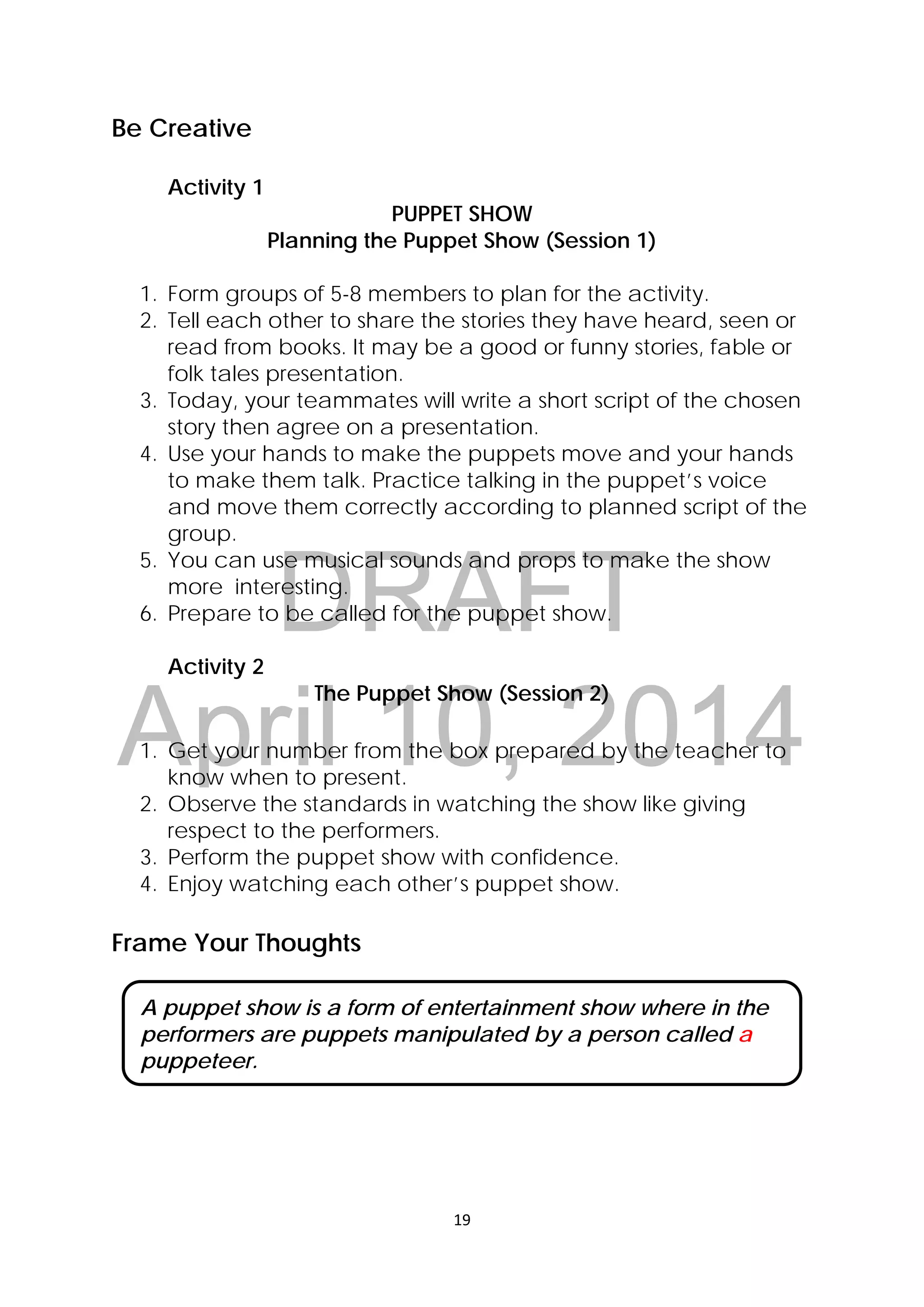 Be Creative

Activity 1

PUPPET SHOW
Planning the Puppet Show (Session 1)

1. Form groups of 5-8 members to plan for the activity.
2. Tell each other to share the stories they have heard, seen or read from books. It may be a good or funny stories, fable or folk tales presentation.
3. Today, your teammates will write a short script of the chosen story then agree on a presentation.
4. Use your hands to make the puppets move and your hands to make them talk. Practice talking in the puppet's voice and move them correctly according to planned script of the group.
5. You can use musical sounds and props to make the show more interesting.
6. Prepare to be called for the puppet show.

DRAFT

Activity 2

The Puppet Show (Session 2)

April 10, 2014

1. Get your number from the box prepared by the teacher to know when to present.
2. Observe the standards in watching the show like giving respect to the performers.
3. Perform the puppet show with confidence.
4. Enjoy watching each other's puppet show.

Frame Your Thoughts

A puppet show is a form of entertainment show where in the performers are puppets manipulated by a person called a puppeteer.

19